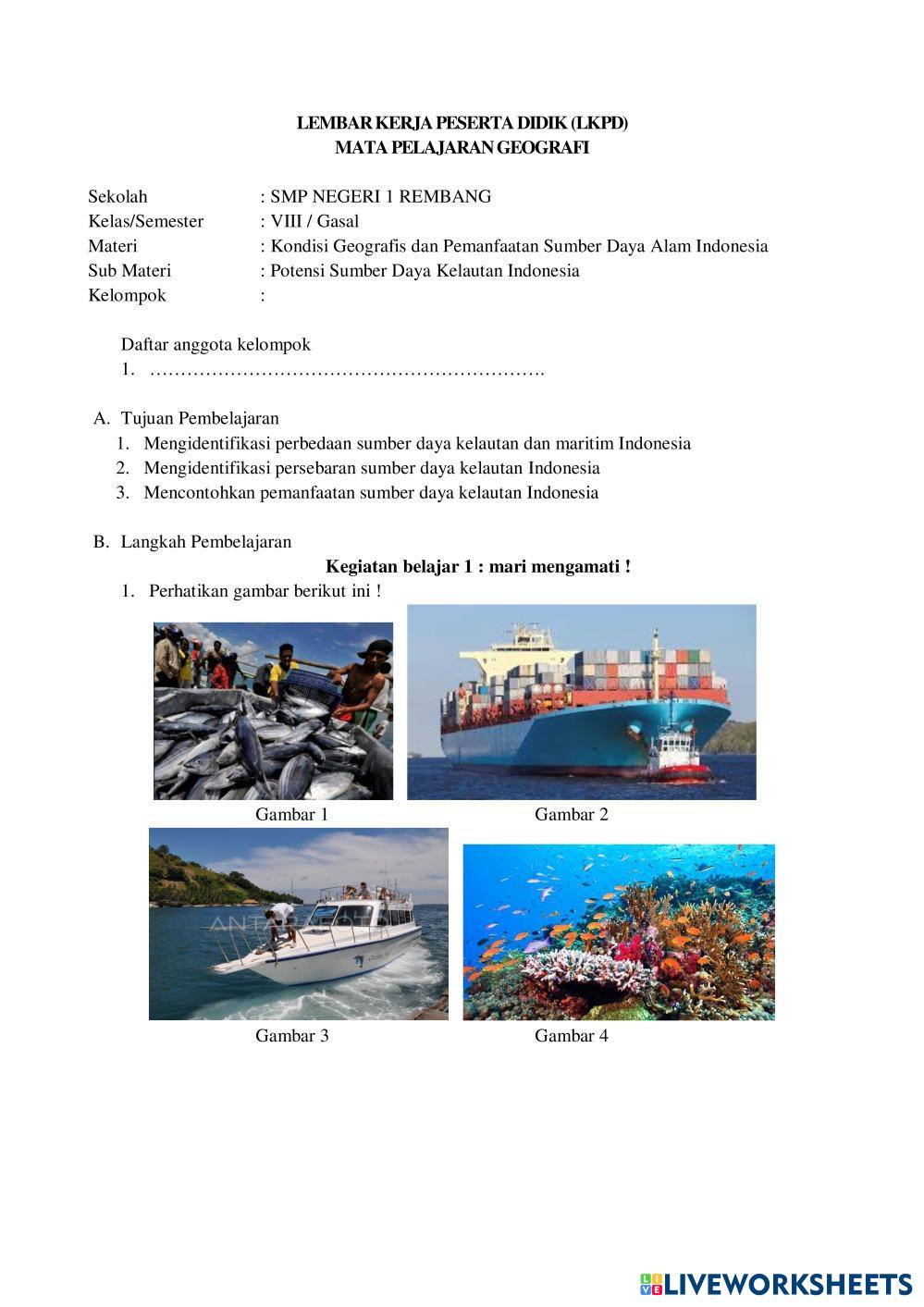 LEMBAR KERJA PESERTA DIDIK (LKPD)
MATA PELAJARAN GEOGRAFI

Sekolah : SMP NEGERI 1 REMBANG
Kelas/Semester : VIII / Gasal
Materi : Kondisi Geografis dan Pemanfaatan Sumber Daya Alam Indonesia
Sub Materi : Potensi Sumber Daya Kelautan Indonesia
Kelompok :

Daftar anggota kelompok
1. ……………………………………………………….

A. Tujuan Pembelajaran
1. Mengidentifikasi perbedaan sumber daya kelautan dan maritim Indonesia
2. Mengidentifikasi persebaran sumber daya kelautan Indonesia
3. Mencontohkan pemanfaatan sumber daya kelautan Indonesia

B. Langkah Pembelajaran
Kegiatan belajar 1 : mari mengamati !
1. Perhatikan gambar berikut ini !

Gambar 1 Gambar 2

ANTARA

Gambar 3 Gambar 4

LIVEWORKSHEETS